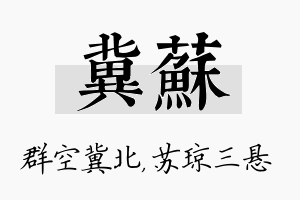 冀蘇

群空冀北,苏琼三悬